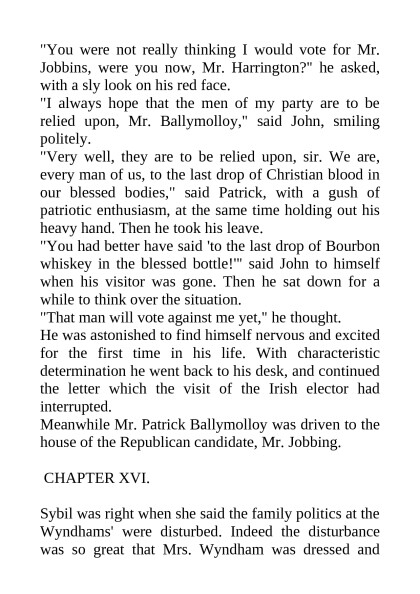 "You were not really thinking I would vote for Mr. Jobbins, were you now, Mr. Harrington?" he asked, with a sly look on his red face.
"I always hope that the men of my party are to be relied upon, Mr. Ballymolloy," said John, smiling politely.
"Very well, they are to be relied upon, sir. We are, every man of us, to the last drop of Christian blood in our blessed bodies," said Patrick, with a gush of patriotic enthusiasm, at the same time holding out his heavy hand. Then he took his leave.
"You had better have said 'to the last drop of Bourbon whiskey in the blessed bottle!'" said John to himself when his visitor was gone. Then he sat down for a while to think over the situation.
"That man will vote against me yet," he thought.
He was astonished to find himself nervous and excited for the first time in his life. With characteristic determination he went back to his desk, and continued the letter which the visit of the Irish elector had interrupted.
Meanwhile Mr. Patrick Ballymolloy was driven to the house of the Republican candidate, Mr. Jobbing.

CHAPTER XVI.

Sybil was right when she said the family politics at the Wyndhams' were disturbed. Indeed the disturbance was so great that Mrs. Wyndham was dressed and